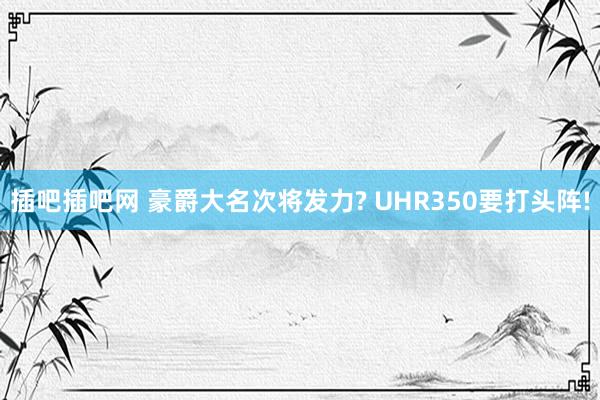 插吧插吧网 豪爵大名次将发力? UHR350要打头阵!